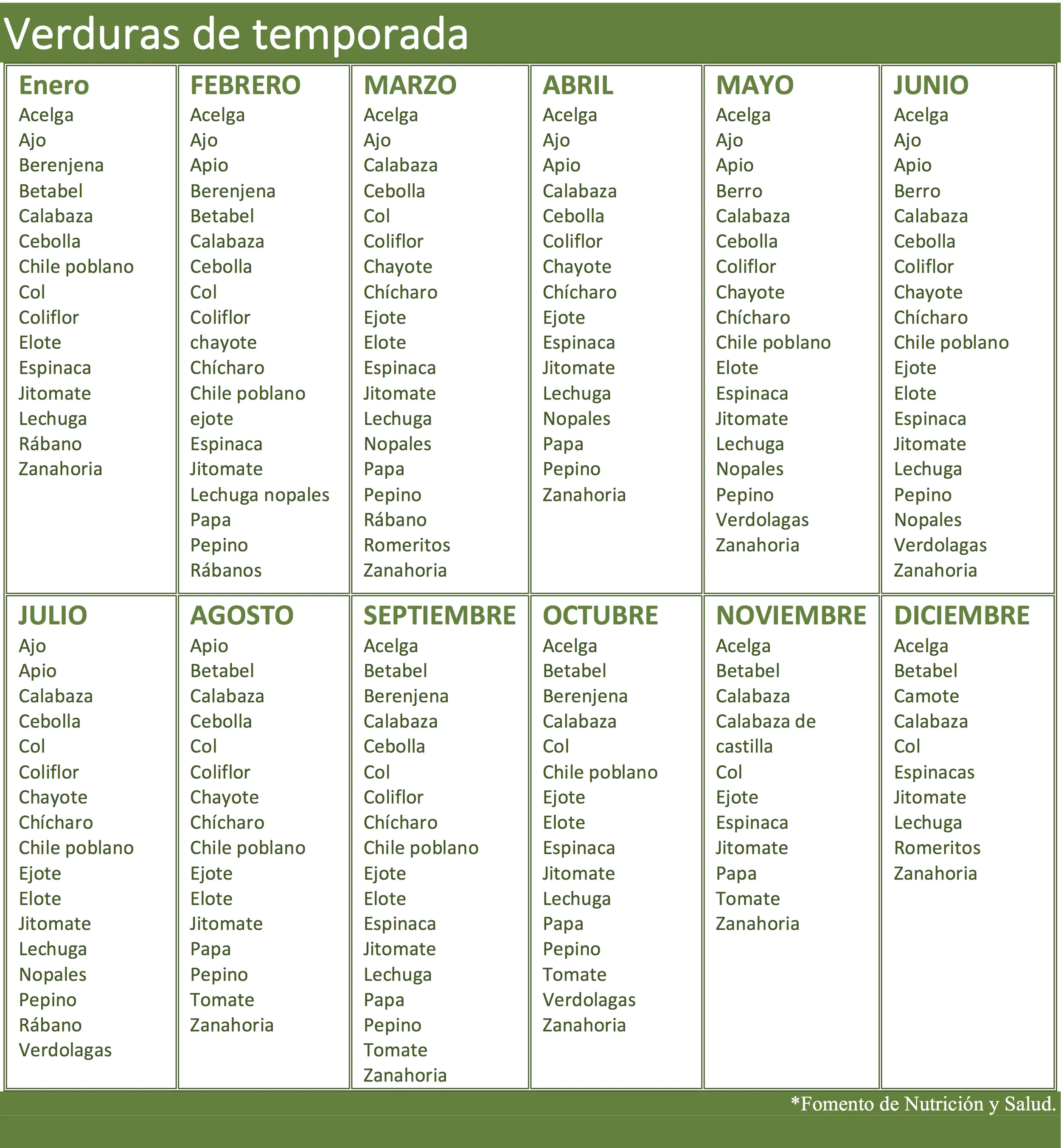 Verduras de temporada

Enero
Acelga
Ajo
Berenjena
Betabel
Calabaza
Cebolla
Chile poblano
Col
Coliflor
Elote
Espinaca
Jitomate
Lechuga
Rábano
Zanahoria

FEBRERO
Acelga
Ajo
Apio
Berenjena
Betabel
Calabaza
Cebolla
Col
Coliflor
chayote
Chícharo
Chile poblano
ejote
Espinaca
Jitomate
Lechuga nopales
Papa
Pepino
Rábanos

MARZO
Acelga
Ajo
Calabaza
Cebolla
Col
Coliflor
Chayote
Chícharo
Ejote
Elote
Espinaca
Jitomate
Lechuga
Nopales
Papa
Pepino
Rábano
Romeritos
Zanahoria

ABRIL
Acelga
Ajo
Apio
Calabaza
Cebolla
Coliflor
Chayote
Chícharo
Ejote
Espinaca
Jitomate
Lechuga
Nopales
Papa
Pepino
Zanahoria

MAYO
Acelga
Ajo
Apio
Berro
Calabaza
Cebolla
Coliflor
Chayote
Chícharo
Chile poblano
Elote
Espinaca
Jitomate
Lechuga
Nopales
Pepino
Verdolagas
Zanahoria

JUNIO
Acelga
Ajo
Apio
Berro
Calabaza
Cebolla
Coliflor
Chayote
Chícharo
Chile poblano
Ejote
Elote
Espinaca
Jitomate
Lechuga
Pepino
Nopales
Verdolagas
Zanahoria

JULIO
Ajo
Apio
Calabaza
Cebolla
Col
Coliflor
Chayote
Chícharo
Chile poblano
Ejote
Elote
Jitomate
Lechuga
Nopales
Pepino
Rábano
Verdolagas

AGOSTO
Apio
Betabel
Calabaza
Cebolla
Col
Coliflor
Chayote
Chícharo
Chile poblano
Ejote
Elote
Jitomate
Papa
Pepino
Tomate
Zanahoria

SEPTIEMBRE
Acelga
Betabel
Berenjena
Calabaza
Cebolla
Col
Coliflor
Chícharo
Chile poblano
Ejote
Elote
Espinaca
Jitomate
Lechuga
Papa
Pepino
Tomate
Zanahoria

OCTUBRE
Acelga
Betabel
Berenjena
Calabaza
Col
Chile poblano
Ejote
Elote
Espinaca
Jitomate
Lechuga
Papa
Pepino
Tomate
Verdolagas
Zanahoria

NOVIEMBRE
Acelga
Betabel
Calabaza
Calabaza de castilla
Col
Ejote
Espinaca
Jitomate
Papa
Tomate
Zanahoria

DICIEMBRE
Acelga
Betabel
Camote
Calabaza
Col
Espinacas
Jitomate
Lechuga
Romeritos
Zanahoria

*Fomento de Nutrición y Salud.